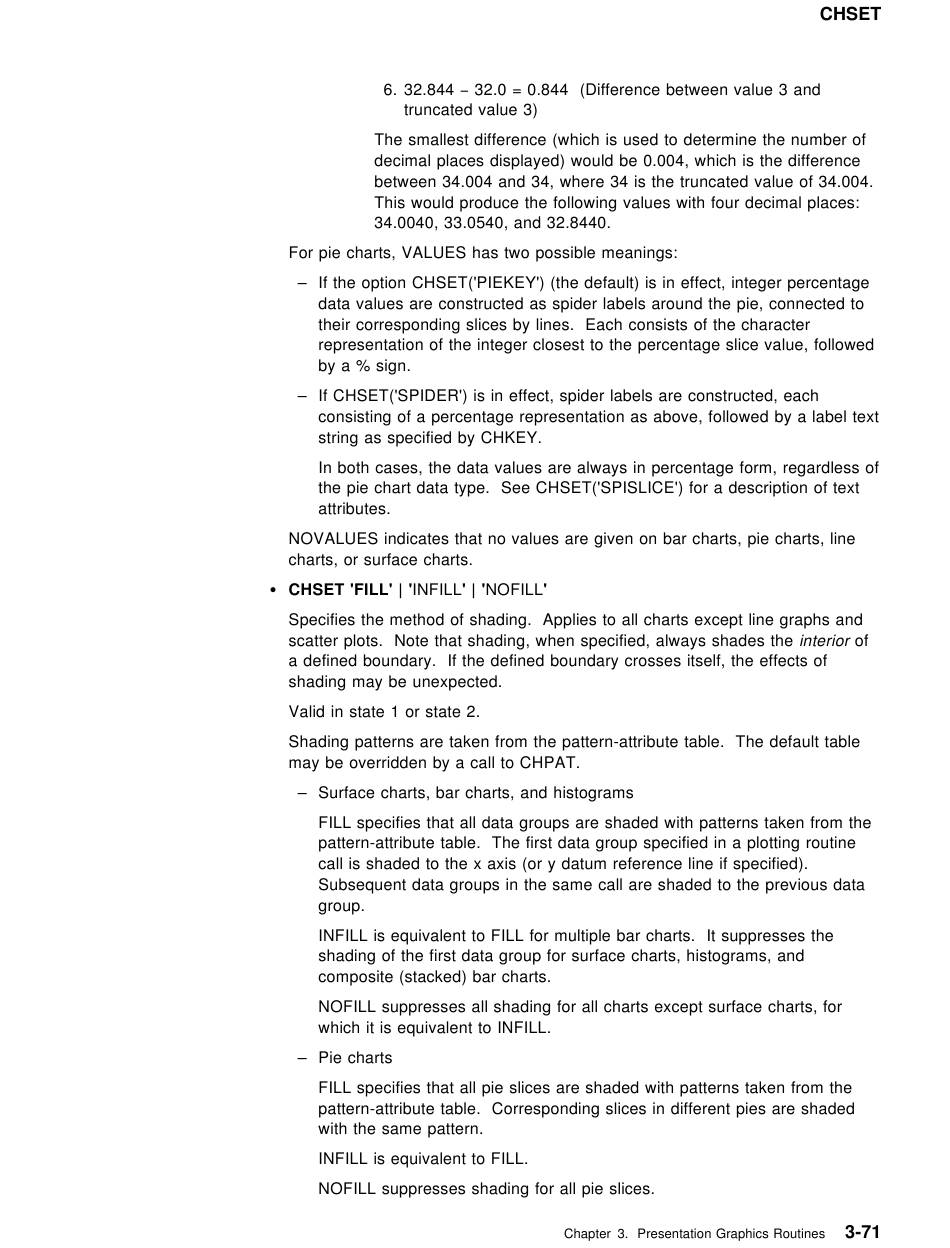 CHSET

6. 32.844 − 32.0 = 0.844 (Difference between value 3 and truncated value 3)

The smallest difference (which is used to determine the number of decimal places displayed) would be 0.004, which is the difference between 34.004 and 34, where 34 is the truncated value of 34.004. This would produce the following values with four decimal places: 34.0040, 33.0540, and 32.8440.

For pie charts, VALUES has two possible meanings:

– If the option CHSET('PIEKEY') (the default) is in effect, integer percentage data values are constructed as spider labels around the pie, connected to their corresponding slices by lines. Each consists of the character representation of the integer closest to the percentage slice value, followed by a % sign.

– If CHSET('SPIDER') is in effect, spider labels are constructed, each consisting of a percentage representation as above, followed by a label text string as specified by CHKEY.

In both cases, the data values are always in percentage form, regardless of the pie chart data type. See CHSET('SPISLICE') for a description of text attributes.

NOVALUES indicates that no values are given on bar charts, pie charts, line charts, or surface charts.

• CHSET 'FILL' | 'INFILL' | 'NOFILL'

Specifies the method of shading. Applies to all charts except line graphs and scatter plots. Note that shading, when specified, always shades the interior of a defined boundary. If the defined boundary crosses itself, the effects of shading may be unexpected.

Valid in state 1 or state 2.

Shading patterns are taken from the pattern-attribute table. The default table may be overridden by a call to CHPAT.

– Surface charts, bar charts, and histograms

FILL specifies that all data groups are shaded with patterns taken from the pattern-attribute table. The first data group specified in a plotting routine call is shaded to the x axis (or y datum reference line if specified). Subsequent data groups in the same call are shaded to the previous data group.

INFILL is equivalent to FILL for multiple bar charts. It suppresses the shading of the first data group for surface charts, histograms, and composite (stacked) bar charts.

NOFILL suppresses all shading for all charts except surface charts, for which it is equivalent to INFILL.

– Pie charts

FILL specifies that all pie slices are shaded with patterns taken from the pattern-attribute table. Corresponding slices in different pies are shaded with the same pattern.

INFILL is equivalent to FILL.

NOFILL suppresses shading for all pie slices.

Chapter 3. Presentation Graphics Routines 3-71